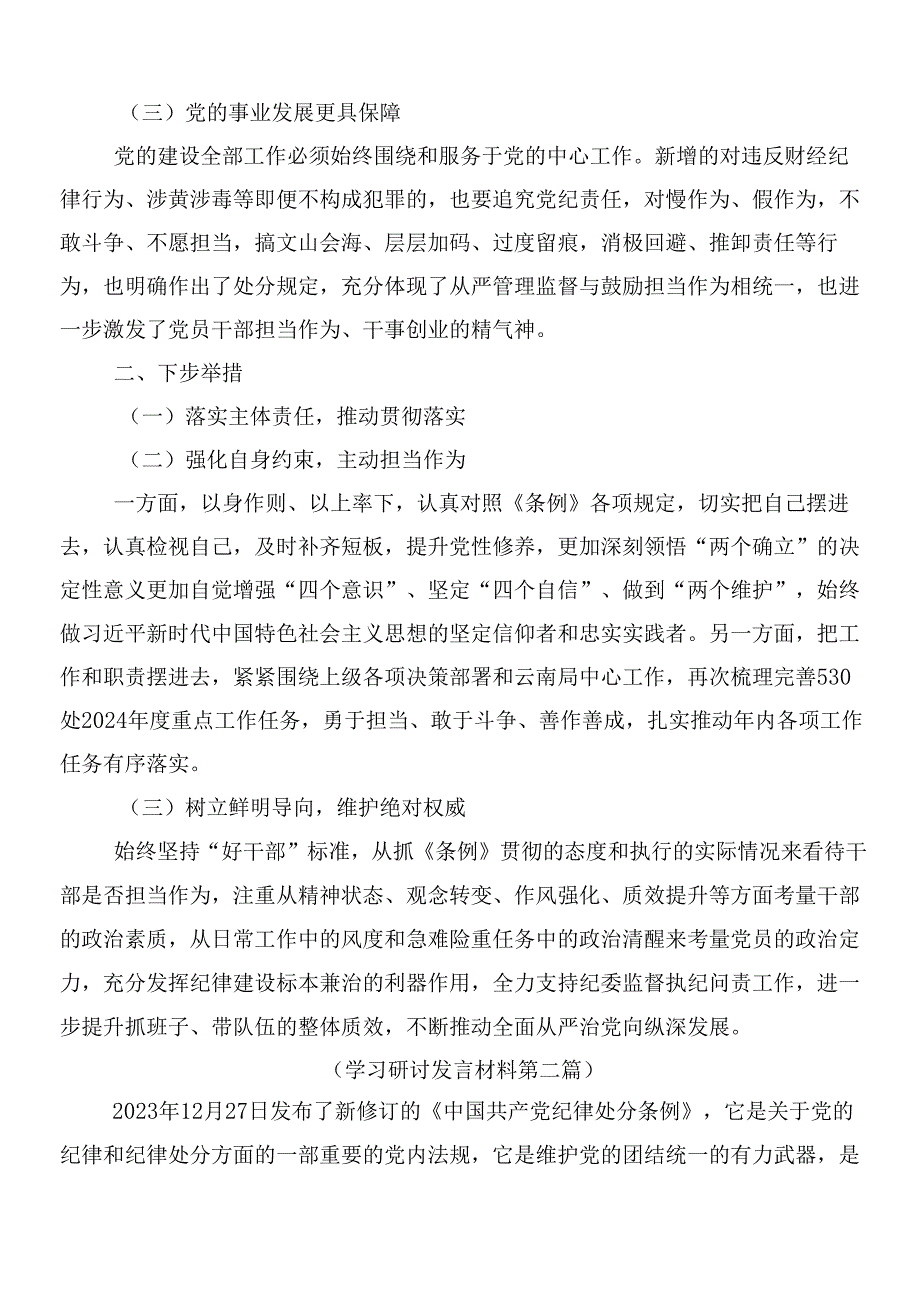 （三）党的事业发展更具保障

党的建设全部工作必须始终围绕和服务于党的中心工作。新增的对违反财经纪律行为、涉黄涉毒等即便不构成犯罪的，也要追究党纪责任，对慢作为、假作为，不敢斗争、不愿担当，搞文山会海、层层加码、过度留痕，消极回避、推卸责任等行为，也明确作出了处分规定，充分体现了从严管理监督与鼓励担当作为相统一，也进一步激发了党员干部担当作为、干事创业的精气神。

二、下步举措

（一）落实主体责任，推动贯彻落实

（二）强化自身约束，主动担当作为

一方面，以身作则、以上率下，认真对照《条例》各项规定，切实把自己摆进去，认真检视自己，及时补齐短板，提升党性修养，更加深刻领悟“两个确立”的决定性意义更加自觉增强“四个意识”、坚定“四个自信”、做到“两个维护”，始终做习近平新时代中国特色社会主义思想的坚定信仰者和忠实实践者。另一方面，把工作和职责摆进去，紧紧围绕上级各项决策部署和云南局中心工作，再次梳理完善530处2024年度重点工作任务，勇于担当、敢于斗争、善作善成，扎实推动年内各项工作任务有序落实。

（三）树立鲜明导向，维护绝对权威

始终坚持“好干部”标准，从抓《条例》贯彻的态度和执行的实际情况来看待干部是否担当作为，注重从精神状态、观念转变、作风强化、质效提升等方面考量干部的政治素质，从日常工作中的风度和急难险重任务中的政治清醒来考量党员的政治定力，充分发挥纪律建设标本兼治的利器作用，全力支持纪委监督执纪问责工作，进一步提升抓班子、带队伍的整体质效，不断推动全面从严治党向纵深发展。

（学习研讨发言材料第二篇）

2023年12月27日发布了新修订的《中国共产党纪律处分条例》，它是关于党的纪律和纪律处分方面的一部重要的党内法规，它是维护党的团结统一的有力武器，是